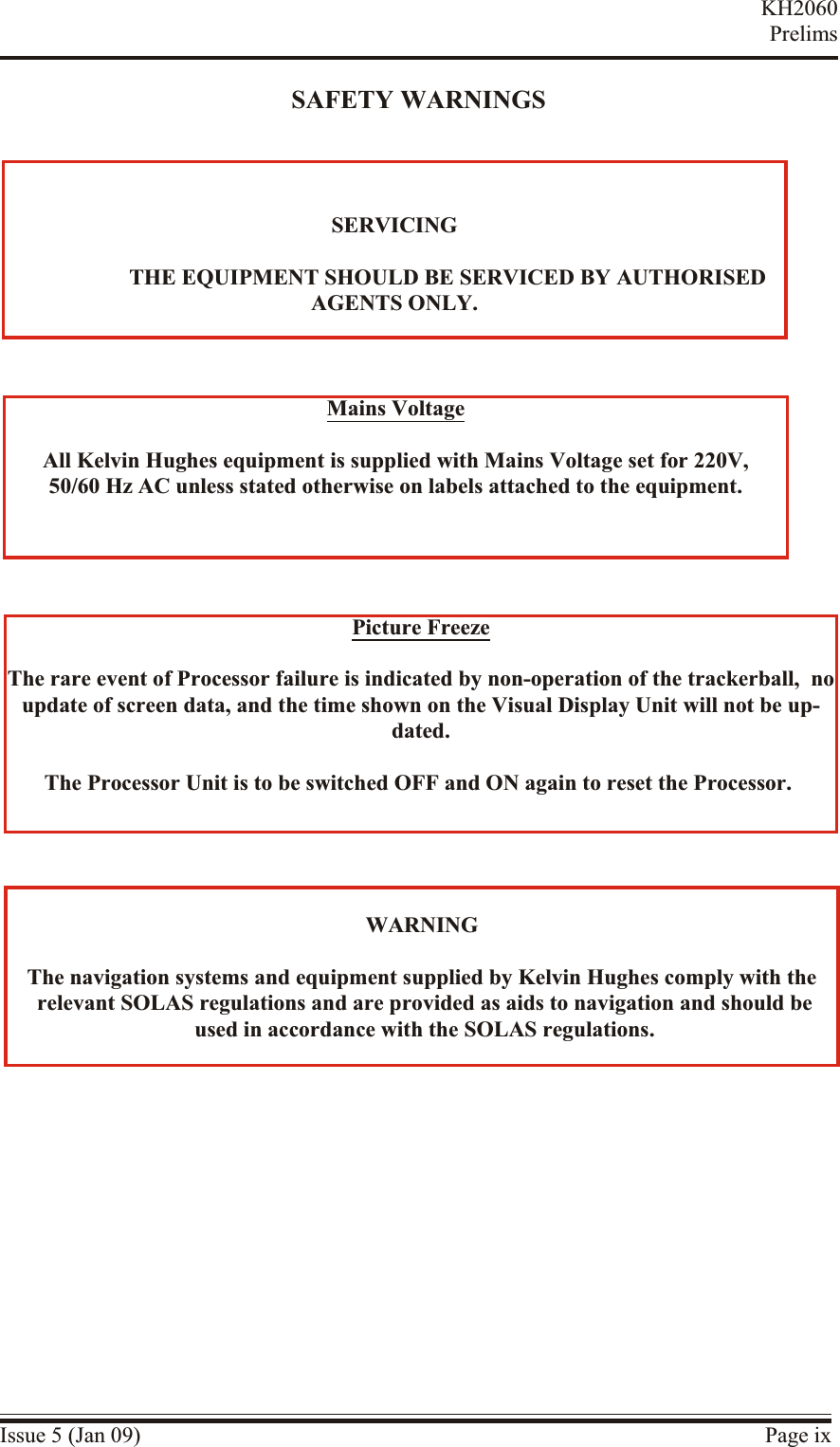 KH2060
Prelims

SAFETY WARNINGS

SERVICING

THE EQUIPMENT SHOULD BE SERVICED BY AUTHORISED AGENTS ONLY.

Mains Voltage

All Kelvin Hughes equipment is supplied with Mains Voltage set for 220V, 50/60 Hz AC unless stated otherwise on labels attached to the equipment.

Picture Freeze

The rare event of Processor failure is indicated by non-operation of the trackerball, no update of screen data, and the time shown on the Visual Display Unit will not be updated.

The Processor Unit is to be switched OFF and ON again to reset the Processor.

WARNING

The navigation systems and equipment supplied by Kelvin Hughes comply with the relevant SOLAS regulations and are provided as aids to navigation and should be used in accordance with the SOLAS regulations.

Issue 5 (Jan 09)
Page ix